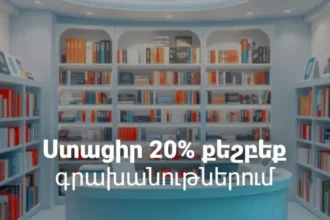 Ստացիր 20% քեշբեք
գրախանութներում